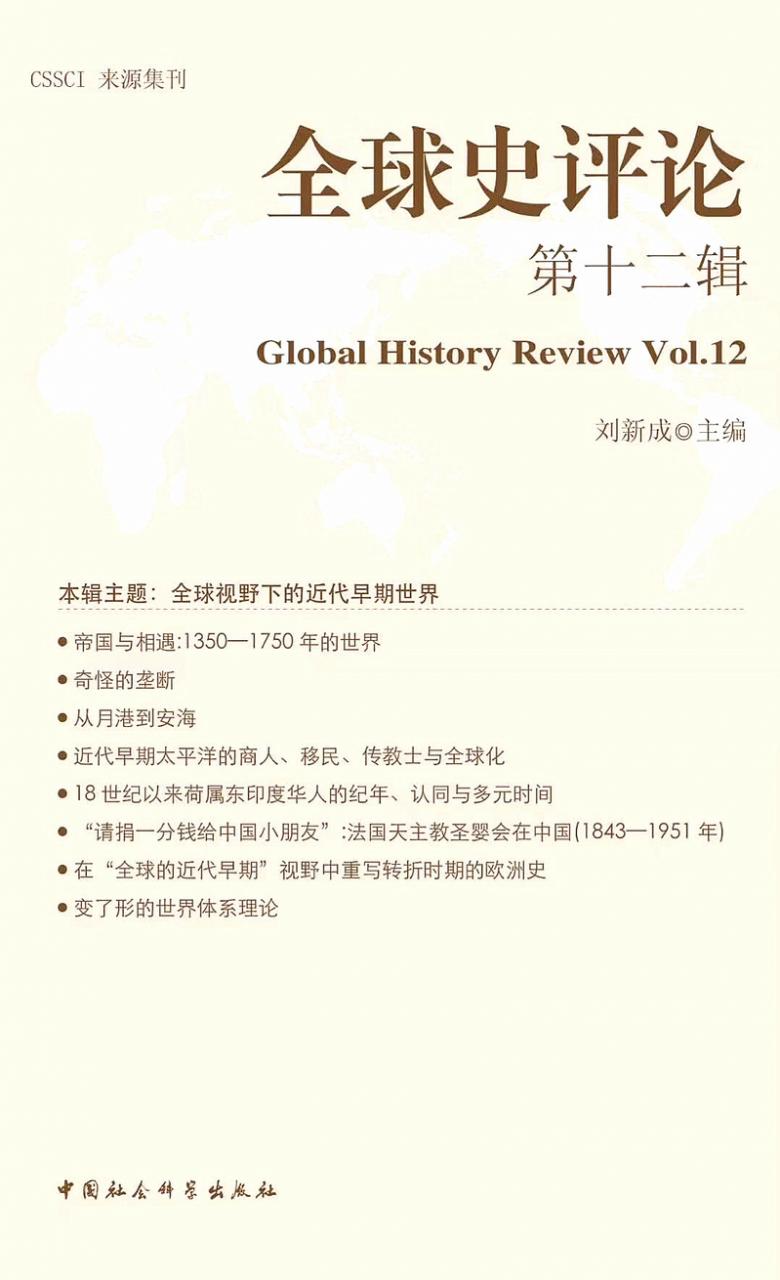 CSSCI 来源集刊

全球史评论

第十二辑

Global History Review Vol.12

刘新成◎主编

本辑主题：全球视野下的近代早期世界

● 帝国与相遇:1350—1750 年的世界

● 奇怪的垄断

● 从月港到安海

● 近代早期太平洋的商人、移民、传教士与全球化

● 18 世纪以来荷属东印度华人的纪年、认同与多元时间

● “请捐一分钱给中国小朋友”:法国天主教圣婴会在中国(1843—1951 年)

● 在“全球的近代早期”视野中重写转折时期的欧洲史

● 变了形的世界体系理论

中国社会科学出版社